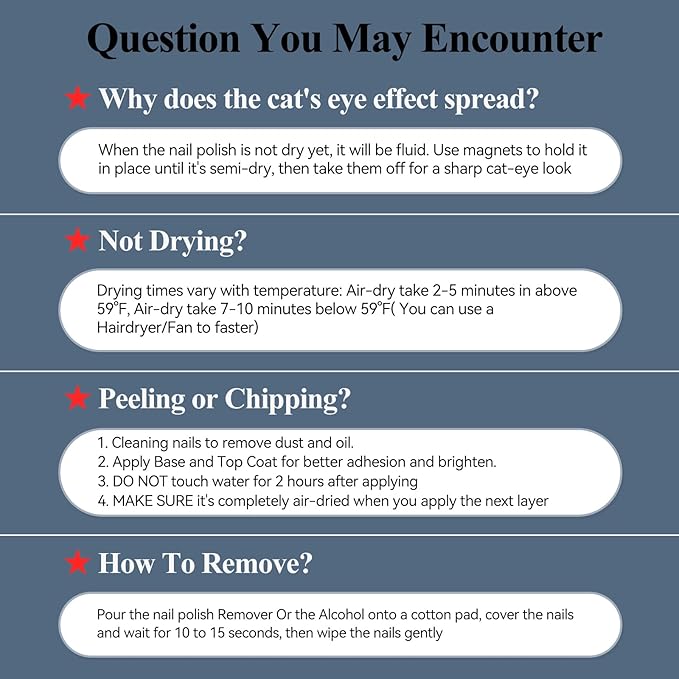 Question You May Encounter

★ Why does the cat's eye effect spread?

When the nail polish is not dry yet, it will be fluid. Use magnets to hold it in place until it's semi-dry, then take them off for a sharp cat-eye look

★ Not Drying?

Drying times vary with temperature: Air-dry take 2-5 minutes in above 59°F, Air-dry take 7-10 minutes below 59°F( You can use a Hairdryer/Fan to faster)

★ Peeling or Chipping?

1. Cleaning nails to remove dust and oil.
2. Apply Base and Top Coat for better adhesion and brighten.
3. DO NOT touch water for 2 hours after applying
4. MAKE SURE it's completely air-dried when you apply the next layer

★ How To Remove?

Pour the nail polish Remover Or the Alcohol onto a cotton pad, cover the nails and wait for 10 to 15 seconds, then wipe the nails gently